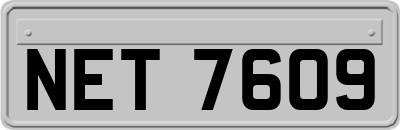 NET 7609